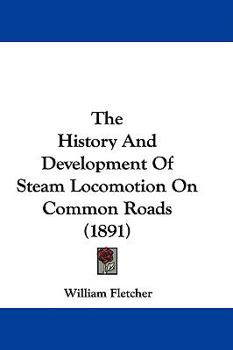 The History And Development Of Steam Locomotion On Common Roads (1891)

William Fletcher